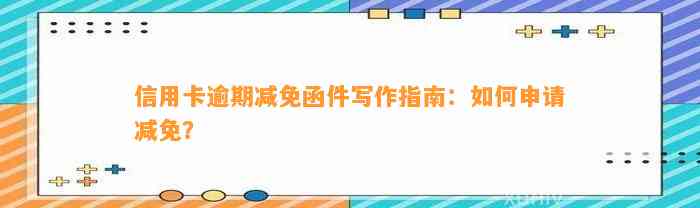 信用卡逾期减免函件写作指南：如何申请减免？